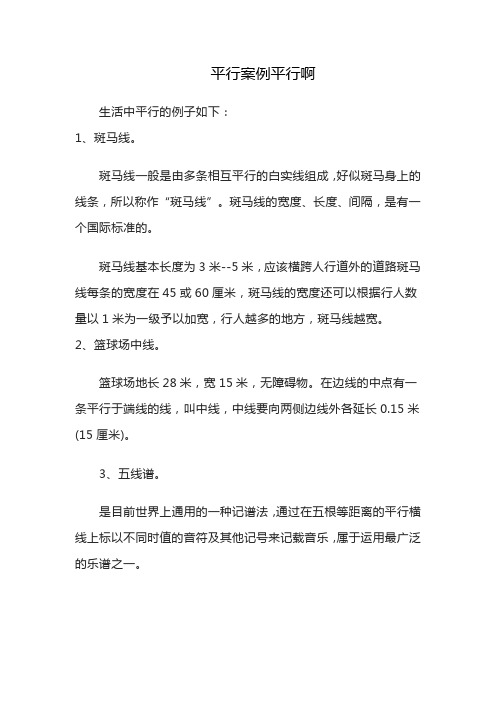 平行案例平行啊

生活中平行的例子如下：

1、斑马线。

斑马线一般是由多条相互平行的白实线组成，好似斑马身上的线条，所以称作“斑马线”。斑马线的宽度、长度、间隔，是有一个国际标准的。

斑马线基本长度为 3 米--5 米，应该横跨人行道外的道路斑马线每条的宽度在 45 或 60 厘米，斑马线的宽度还可以根据行人数量以 1 米为一级予以加宽，行人越多的地方，斑马线越宽。

2、篮球场中线。

篮球场地长 28 米，宽 15 米，无障碍物。在边线的中点有一条平行于端线的线，叫中线，中线要向两侧边线外各延长 0.15 米(15 厘米)。

3、五线谱。

是目前世界上通用的一种记谱法，通过在五根等距离的平行横线上标以不同时值的音符及其他记号来记载音乐，属于运用最广泛的乐谱之一。